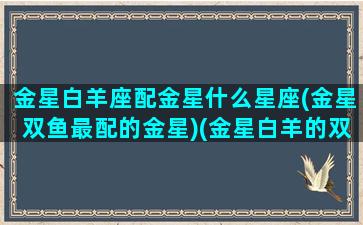 金星白羊座配金星什么星座(金星双鱼最配的金星)(金星白羊的双